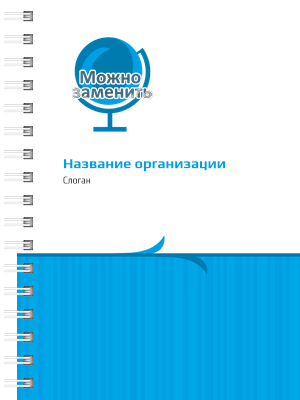 Можно заменить

Название организации

Слоган